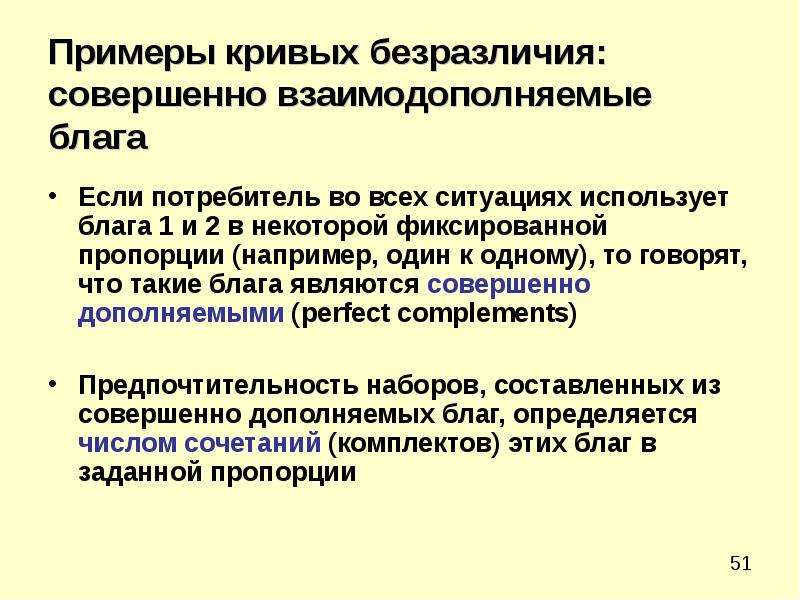 Примеры кривых безразличия: совершенно взаимодополняемые блага

• Если потребитель во всех ситуациях использует блага 1 и 2 в некоторой фиксированной пропорции (например, один к одному), то говорят, что такие блага являются совершенно дополняемыми (perfect complements)

• Предпочтительность наборов, составленных из совершенно дополняемых благ, определяется числом сочетаний (комплектов) этих благ в заданной пропорции

51